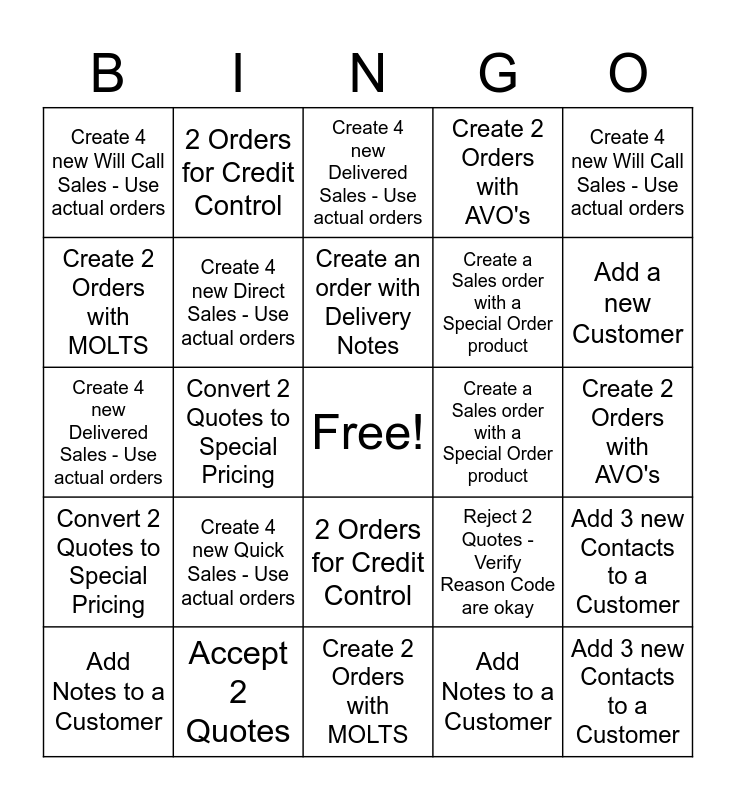 | B | I | N | G | O |
|---|---|---|---|---|
| Create 4 new Will Call Sales - Use actual orders | 2 Orders for Credit Control | Create 4 new Delivered Sales - Use actual orders | Create 2 Orders with AVO's | Create 4 new Will Call Sales - Use actual orders |
| Create 2 Orders with MOLTS | Create 4 new Direct Sales - Use actual orders | Create an order with Delivery Notes | Create a Sales order with a Special Order product | Add a new Customer |
| Create 4 new Delivered Sales - Use actual orders | Convert 2 Quotes to Special Pricing | Free! | Create a Sales order with a Special Order product | Create 2 Orders with AVO's |
| Convert 2 Quotes to Special Pricing | Create 4 new Quick Sales - Use actual orders | 2 Orders for Credit Control | Reject 2 Quotes - Verify Reason Code are okay | Add 3 new Contacts to a Customer |
| Add Notes to a Customer | Accept 2 Quotes | Create 2 Orders with MOLTS | Add Notes to a Customer | Add 3 new Contacts to a Customer |